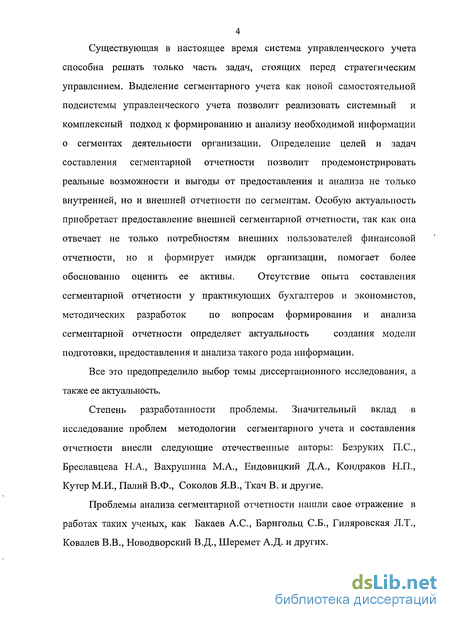 4

Существующая в настоящее время система управленческого учета способна решать только часть задач, стоящих перед стратегическим управлением. Выделение сегментарного учета как новой самостоятельной подсистемы управленческого учета позволит реализовать системный и комплексный подход к формированию и анализу необходимой информации о сегментах деятельности организации. Определение целей и задач составления сегментарной отчетности позволит продемонстрировать реальные возможности и выгоды от предоставления и анализа не только внутренней, но и внешней отчетности по сегментам. Особую актуальность приобретает предоставление внешней сегментарной отчетности, так как она отвечает не только потребностям внешних пользователей финансовой отчетности, но и формирует имидж организации, помогает более обоснованно оценить ее активы. Отсутствие опыта составления сегментарной отчетности у практикующих бухгалтеров и экономистов, методических разработок по вопросам формирования и анализа сегментарной отчетности определяет актуальность создания модели подготовки, предоставления и анализа такого рода информации.

Все это предопределило выбор темы диссертационного исследования, а также ее актуальность.

Степень разработанности проблемы. Значительный вклад в исследование проблем методологии сегментарного учета и составления отчетности внесли следующие отечественные авторы: Безруких П.С., Бреславцева Н.А., Вахрушина М.А., Ендовицкий Д.А., Кондраков Н.П., Кутер М.И., Палий В.Ф., Соколов Я.В., Ткач В. и другие.

Проблемы анализа сегментарной отчетности нашли свое отражение в работах таких ученых, как Бакаев А.С., Барнгольц С.Б., Гиляровская Л.Т., Ковалев В.В., Новодворский В.Д., Шеремет А.Д. и других.

dsLib.net
библиотека диссертаций